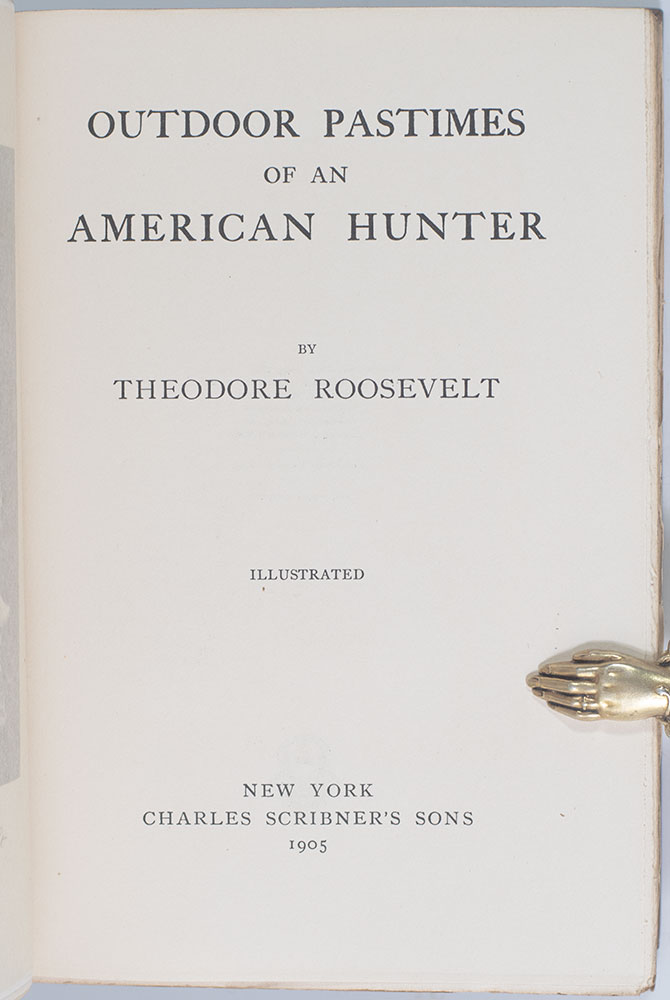 OUTDOOR PASTIMES
OF AN
AMERICAN HUNTER

BY
THEODORE ROOSEVELT

ILLUSTRATED

NEW YORK
CHARLES SCRIBNER'S SONS
1905